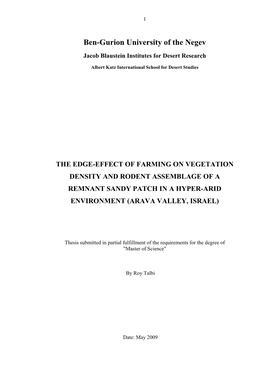 1

Ben-Gurion University of the Negev

Jacob Blaustein Institutes for Desert Research

Albert Katz International School for Desert Studies

THE EDGE-EFFECT OF FARMING ON VEGETATION DENSITY AND RODENT ASSEMBLAGE OF A REMNANT SANDY PATCH IN A HYPER-ARID ENVIRONMENT (ARAVA VALLEY, ISRAEL)

Thesis submitted in partial fulfillment of the requirements for the degree of "Master of Science"

By Roy Talbi

Date: May 2009